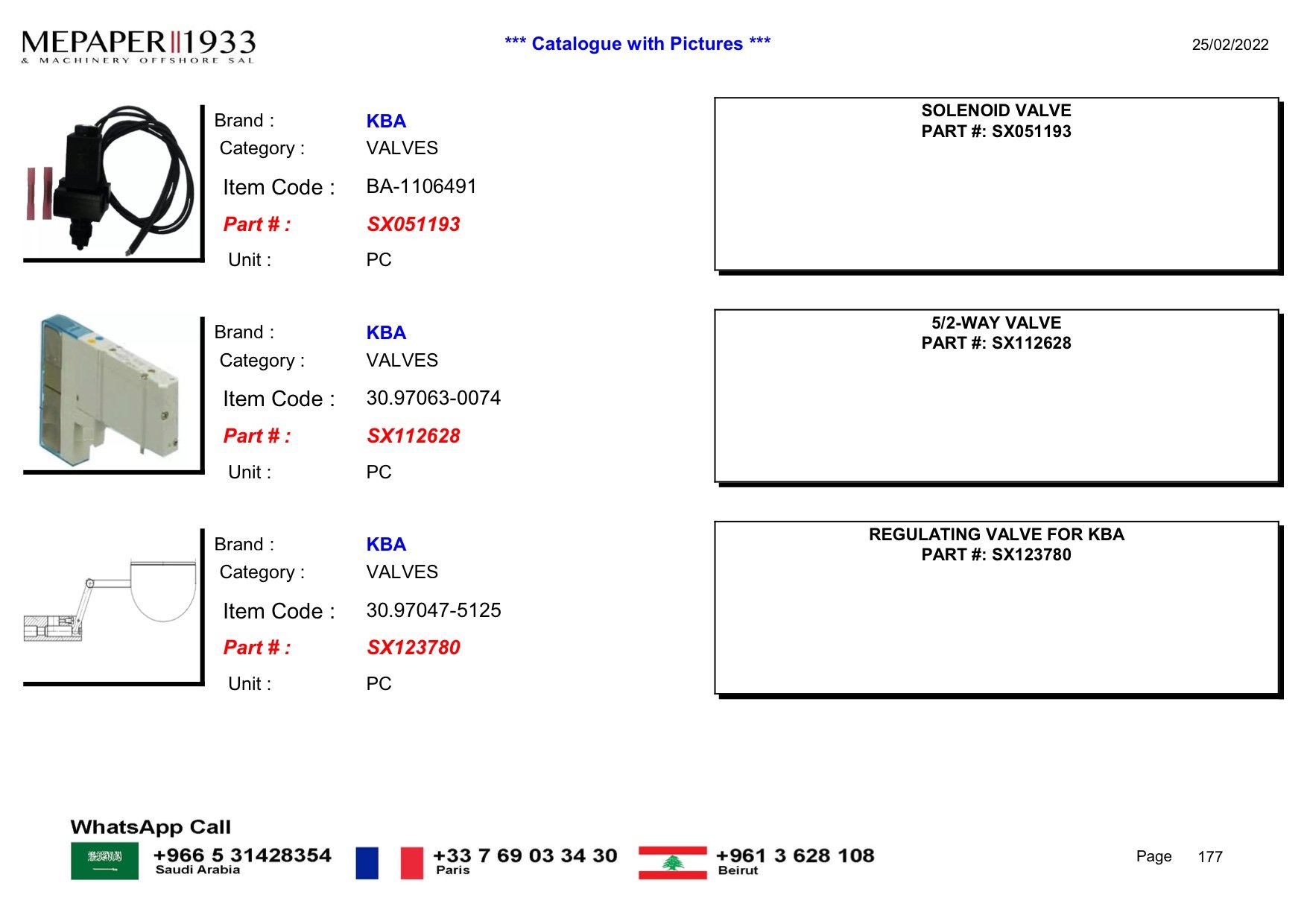 MEPAPER 1933
& MACHINERY OFFSHORE SAL

*** Catalogue with Pictures ***

25/02/2022

Brand : KBA
Category : VALVES
Item Code : BA-1106491
Part # : SX051193
Unit : PC

SOLENOID VALVE
PART #: SX051193

Brand : KBA
Category : VALVES
Item Code : 30.97063-0074
Part # : SX112628
Unit : PC

5/2-WAY VALVE
PART #: SX112628

Brand : KBA
Category : VALVES
Item Code : 30.97047-5125
Part # : SX123780
Unit : PC

REGULATING VALVE FOR KBA
PART #: SX123780

WhatsApp Call
+966 5 31428354
Saudi Arabia
+33 7 69 03 34 30
Paris
+961 3 628 108
Beirut

Page 177